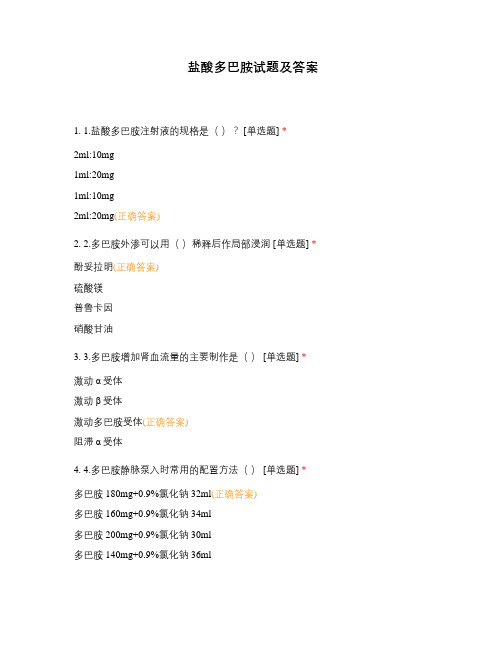 盐酸多巴胺试题及答案

1. 1.盐酸多巴胺注射液的规格是（ ）？ [单选题] *

2ml:10mg

1ml:20mg

1ml:10mg

2ml:20mg(正确答案)

2. 2.多巴胺外渗可以用（ ）稀释后作局部浸润 [单选题] *

酚妥拉明(正确答案)

硫酸镁

普鲁卡因

硝酸甘油

3. 3.多巴胺增加肾血流量的主要制作是（ ） [单选题] *

激动 α 受体

激动 β 受体

激动多巴胺受体(正确答案)

阻滞 α 受体

4. 4.多巴胺静脉泵入时常用的配置方法（ ） [单选题] *

多巴胺 180mg+0.9%氯化钠 32ml(正确答案)

多巴胺 160mg+0.9%氯化钠 34ml

多巴胺 200mg+0.9%氯化钠 30ml

多巴胺 140mg+0.9%氯化钠 36ml